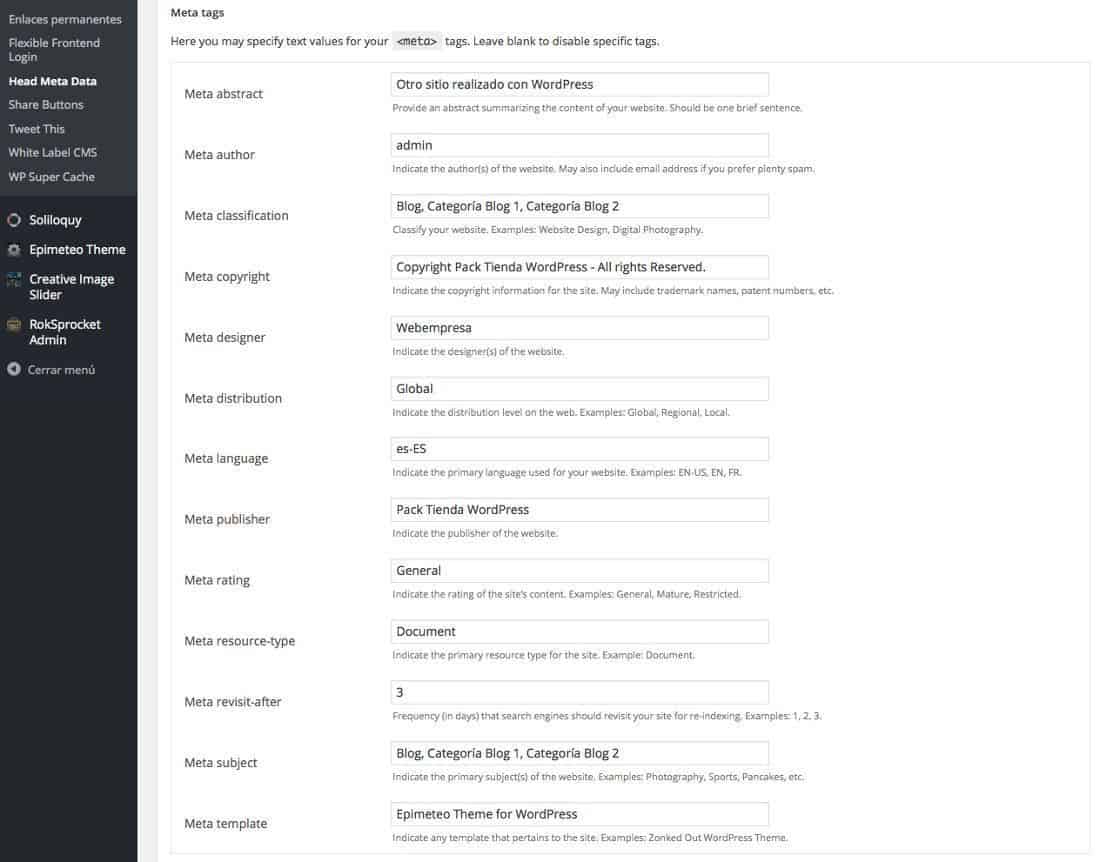 Enlaces permanentes
Flexible Frontend Login
Head Meta Data
Share Buttons
Tweet This
White Label CMS
WP Super Cache
Soliloquy
Epimeteo Theme
Creative Image Slider
RokSprocket Admin
Cerrar menú

Meta tags

Here you may specify text values for your <meta> tags. Leave blank to disable specific tags.

Meta abstract
Otro sitio realizado con WordPress
Provide an abstract summarizing the content of your website. Should be one brief sentence.

Meta author
admin
Indicate the author(s) of the website. May also include email address if you prefer plenty spam.

Meta classification
Blog, Categoría Blog 1, Categoría Blog 2
Classify your website. Examples: Website Design, Digital Photography.

Meta copyright
Copyright Pack Tienda WordPress - All rights Reserved.
Indicate the copyright information for the site. May include trademark names, patent numbers, etc.

Meta designer
Webempresa
Indicate the designer(s) of the website.

Meta distribution
Global
Indicate the distribution level on the web. Examples: Global, Regional, Local.

Meta language
es-ES
Indicate the primary language used for your website. Examples: EN-US, EN, FR.

Meta publisher
Pack Tienda WordPress
Indicate the publisher of the website.

Meta rating
General
Indicate the rating of the site's content. Examples: General, Mature, Restricted.

Meta resource-type
Document
Indicate the primary resource type for the site. Example: Document.

Meta revisit-after
3
Frequency (in days) that search engines should revisit your site for re-indexing. Examples: 1, 2, 3.

Meta subject
Blog, Categoría Blog 1, Categoría Blog 2
Indicate the primary subject(s) of the website. Examples: Photography, Sports, Pancakes, etc.

Meta template
Epimeteo Theme for WordPress
Indicate any template that pertains to the site. Examples: Zonked Out WordPress Theme.